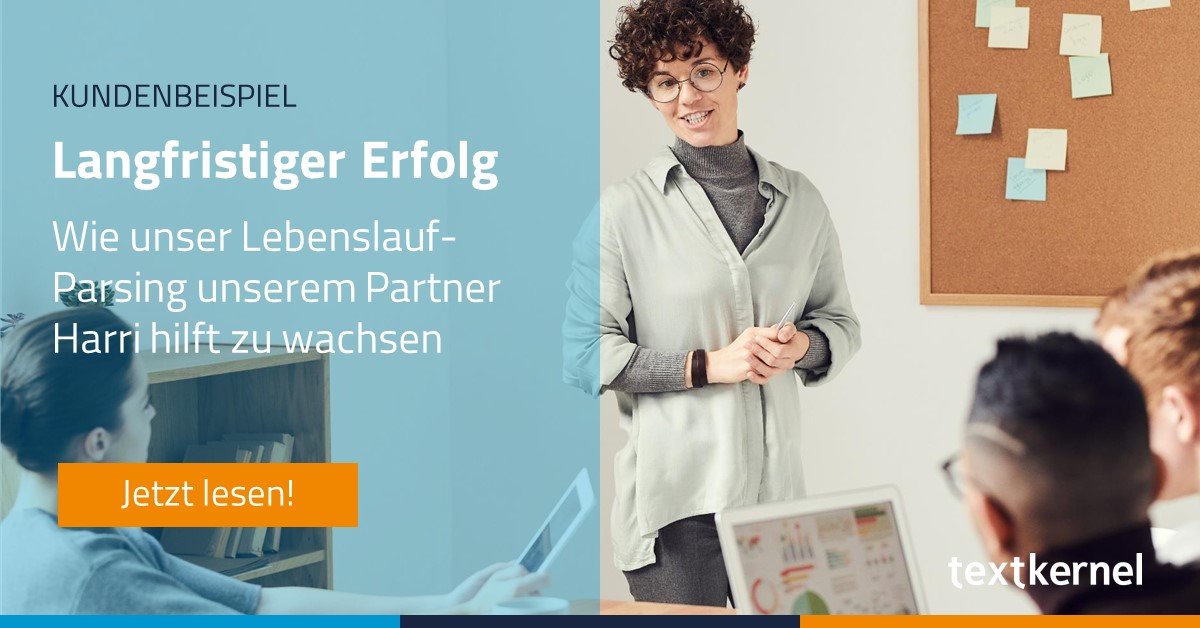 KUNDENBEISPIEL

Langfristiger Erfolg

Wie unser Lebenslauf-Parsing unserem Partner Harri hilft zu wachsen

Jetzt lesen!

textkernel